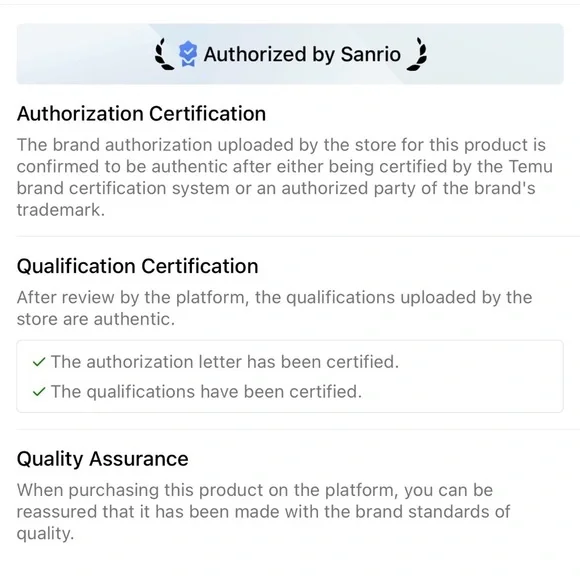 Authorized by Sanrio

Authorization Certification

The brand authorization uploaded by the store for this product is confirmed to be authentic after either being certified by the Temu brand certification system or an authorized party of the brand's trademark.

Qualification Certification

After review by the platform, the qualifications uploaded by the store are authentic.

✓ The authorization letter has been certified.
✓ The qualifications have been certified.

Quality Assurance

When purchasing this product on the platform, you can be reassured that it has been made with the brand standards of quality.